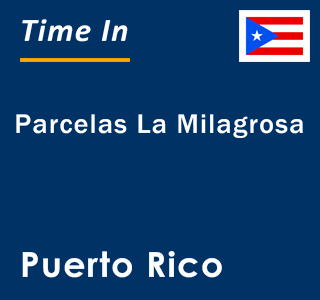 Time In

Parcelas La Milagrosa

Puerto Rico